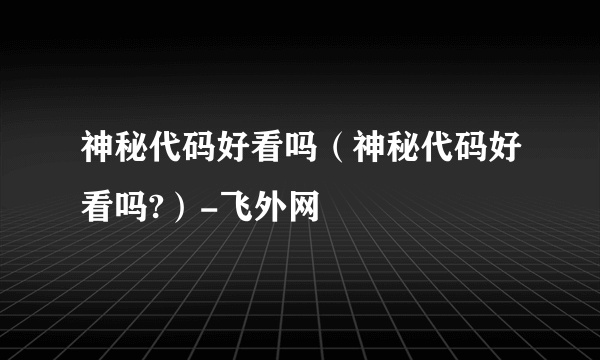 神秘代码好看吗（神秘代码好看吗?）-飞外网